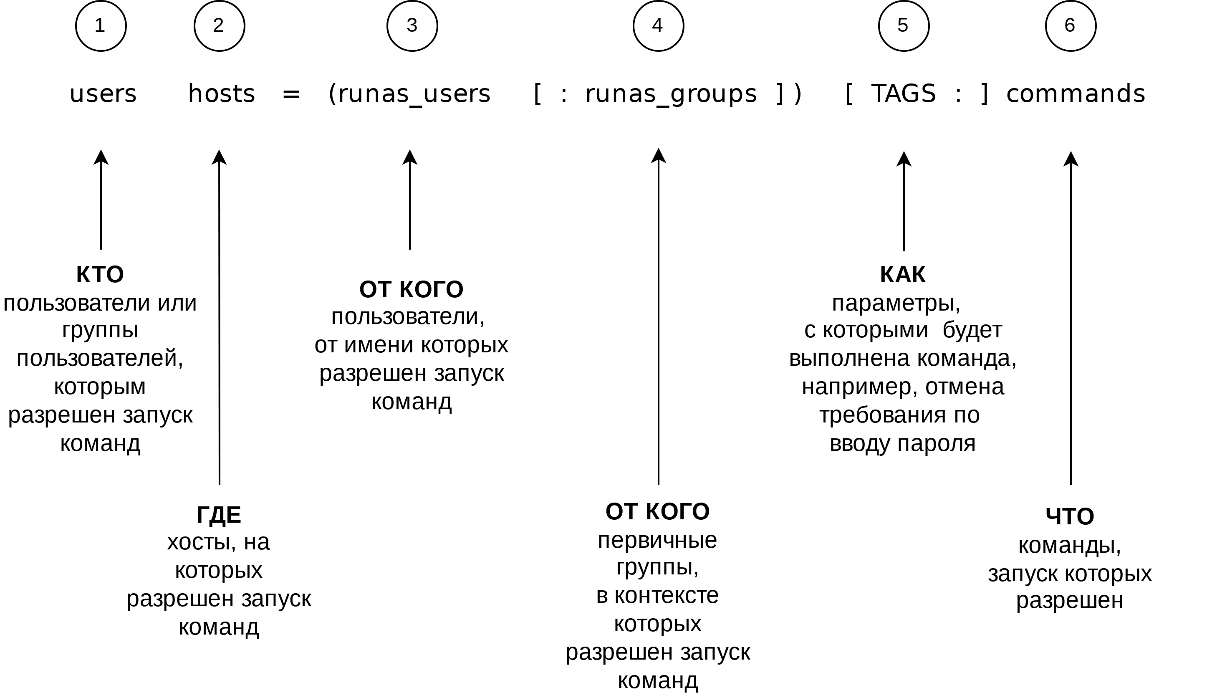 1 2 3 4 5 6

users hosts = (runas_users [ : runas_groups ] ) [ TAGS : ] commands

КТО
пользователи или группы пользователей, которым разрешен запуск команд

ГДЕ
хосты, на которых разрешен запуск команд

ОТ КОГО
пользователи, от имени которых разрешен запуск команд

ОТ КОГО
первичные группы, в контексте которых разрешен запуск команд

КАК
параметры, с которыми будет выполнена команда, например, отмена требования по вводу пароля

ЧТО
команды, запуск которых разрешен